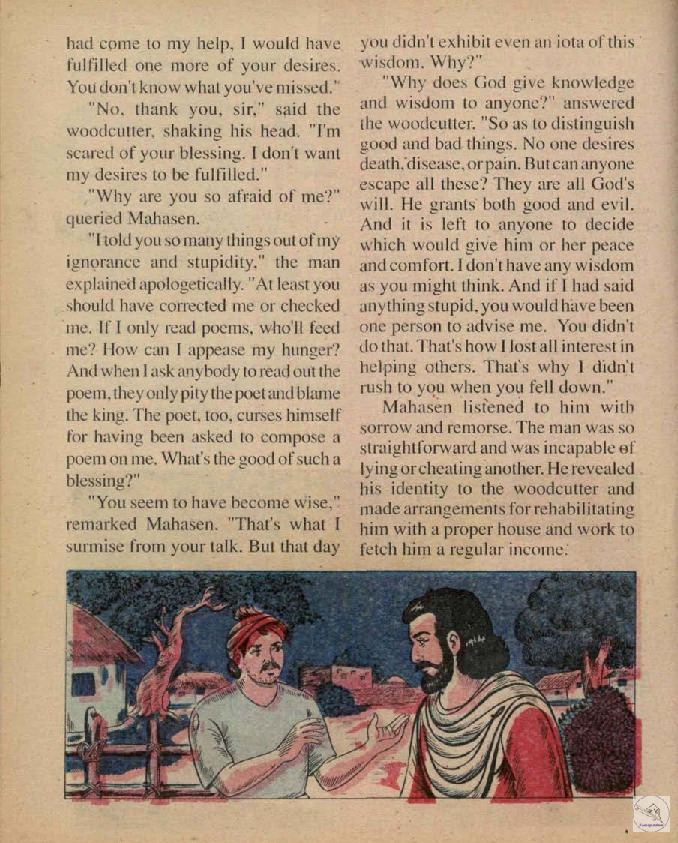 had come to my help, I would have fulfilled one more of your desires. You don't know what you've missed."

"No, thank you, sir," said the woodcutter, shaking his head. "I'm scared of your blessing. I don't want my desires to be fulfilled."

"Why are you so afraid of me?" queried Mahasen.

"I told you so many things out of my ignorance and stupidity," the man explained apologetically. "At least you should have corrected me or checked me. If I only read poems, who'll feed me? How can I appease my hunger? And when I ask anybody to read out the poem, they only pity the poet and blame the king. The poet, too, curses himself for having been asked to compose a poem on me. What's the good of such a blessing?"

"You seem to have become wise," remarked Mahasen. "That's what I surmise from your talk. But that day you didn't exhibit even an iota of this wisdom. Why?"

"Why does God give knowledge and wisdom to anyone?" answered the woodcutter. "So as to distinguish good and bad things. No one desires death, disease, or pain. But can anyone escape all these? They are all God's will. He grants both good and evil. And it is left to anyone to decide which would give him or her peace and comfort. I don't have any wisdom as you might think. And if I had said anything stupid, you would have been one person to advise me. You didn't do that. That's how I lost all interest in helping others. That's why I didn't rush to you when you fell down."

Mahasen listened to him with sorrow and remorse. The man was so straightforward and was incapable of lying or cheating another. He revealed his identity to the woodcutter and made arrangements for rehabilitating him with a proper house and work to fetch him a regular income.